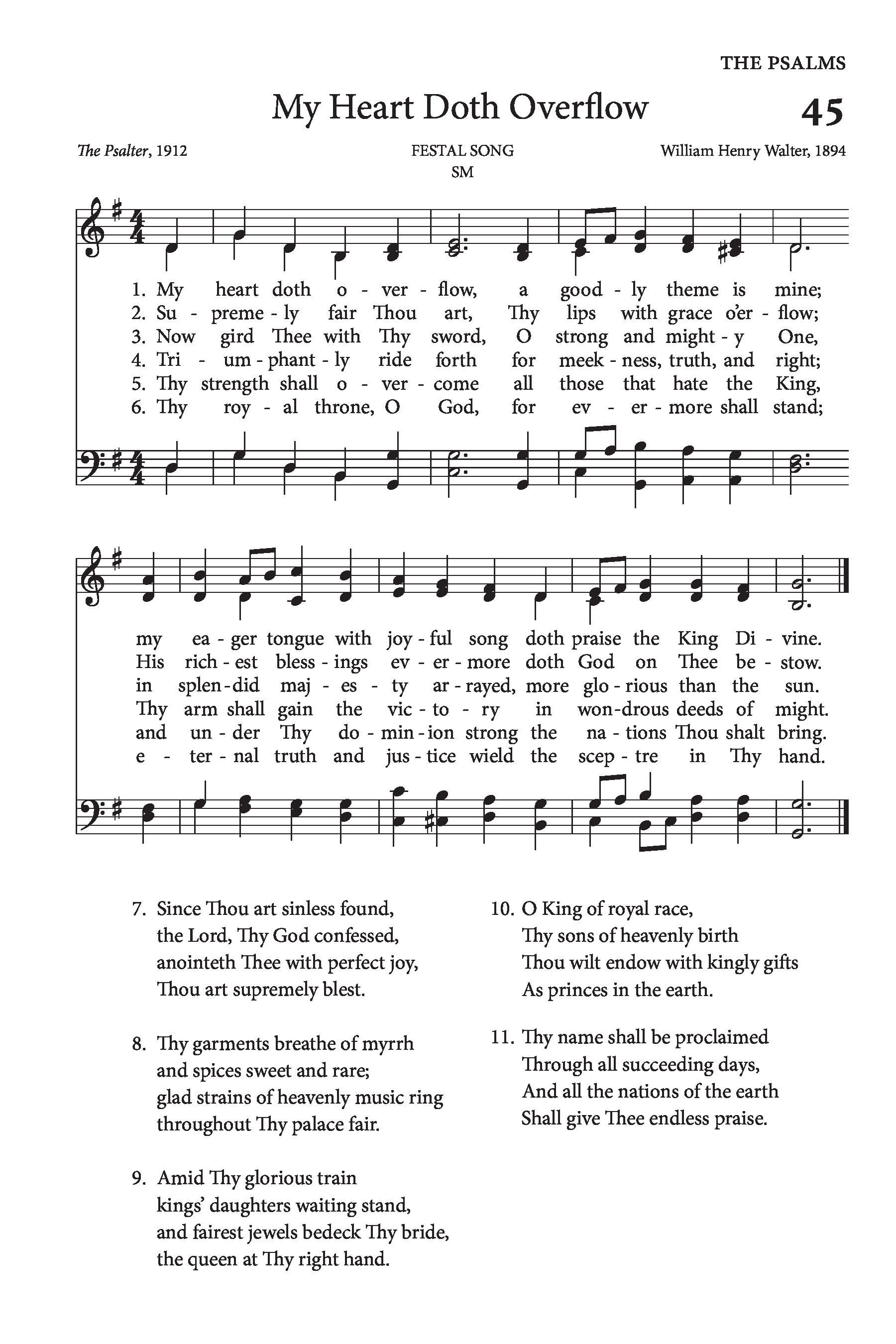 THE PSALMS

My Heart Doth Overflow

45

The Psalter, 1912

FESTAL SONG
SM

William Henry Walter, 1894

1. My heart doth o - ver - flow, a good - ly theme is mine;
2. Su - preme - ly fair Thou art, Thy lips with grace o'er - flow;
3. Now gird Thee with Thy sword, O strong and might - y One,
4. Tri - um - phant - ly ride forth for meek - ness, truth, and right;
5. Thy strength shall o - ver - come all those that hate the King,
6. Thy roy - al throne, O God, for ev - er - more shall stand;

my ea - ger tongue with joy - ful song doth praise the King Di - vine.
His rich - est bless - ings ev - er - more doth God on Thee be - stow.
in splen - did maj - es - ty ar - rayed, more glo - rious than the sun.
Thy arm shall gain the vic - to - ry in won - drous deeds of might.
and un - der Thy do - min - ion strong the na - tions Thou shalt bring.
e - ter - nal truth and jus - tice wield the scep - tre in Thy hand.

7. Since Thou art sinless found,
the Lord, Thy God confessed,
anointeth Thee with perfect joy,
Thou art supremely blest.

8. Thy garments breathe of myrrh
and spices sweet and rare;
glad strains of heavenly music ring
throughout Thy palace fair.

9. Amid Thy glorious train
kings' daughters waiting stand,
and fairest jewels bedeck Thy bride,
the queen at Thy right hand.

10. O King of royal race,
Thy sons of heavenly birth
Thou wilt endow with kingly gifts
As princes in the earth.

11. Thy name shall be proclaimed
Through all succeeding days,
And all the nations of the earth
Shall give Thee endless praise.